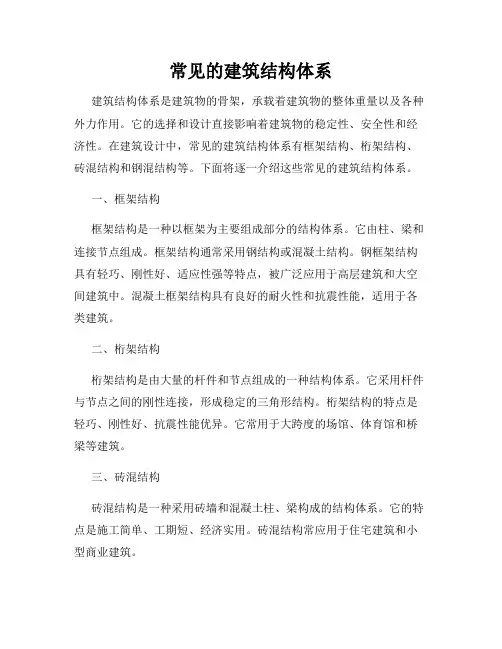 常见的建筑结构体系

建筑结构体系是建筑物的骨架，承载着建筑物的整体重量以及各种外力作用。它的选择和设计直接影响着建筑物的稳定性、安全性和经济性。在建筑设计中，常见的建筑结构体系有框架结构、桁架结构、砖混结构和钢混结构等。下面将逐一介绍这些常见的建筑结构体系。

一、框架结构

框架结构是一种以框架为主要组成部分的结构体系。它由柱、梁和连接节点组成。框架结构通常采用钢结构或混凝土结构。钢框架结构具有轻巧、刚性好、适应性强等特点，被广泛应用于高层建筑和大空间建筑中。混凝土框架结构具有良好的耐火性和抗震性能，适用于各类建筑。

二、桁架结构

桁架结构是由大量的杆件和节点组成的一种结构体系。它采用杆件与节点之间的刚性连接，形成稳定的三角形结构。桁架结构的特点是轻巧、刚性好、抗震性能优异。它常用于大跨度的场馆、体育馆和桥梁等建筑。

三、砖混结构

砖混结构是一种采用砖墙和混凝土柱、梁构成的结构体系。它的特点是施工简单、工期短、经济实用。砖混结构常应用于住宅建筑和小型商业建筑。